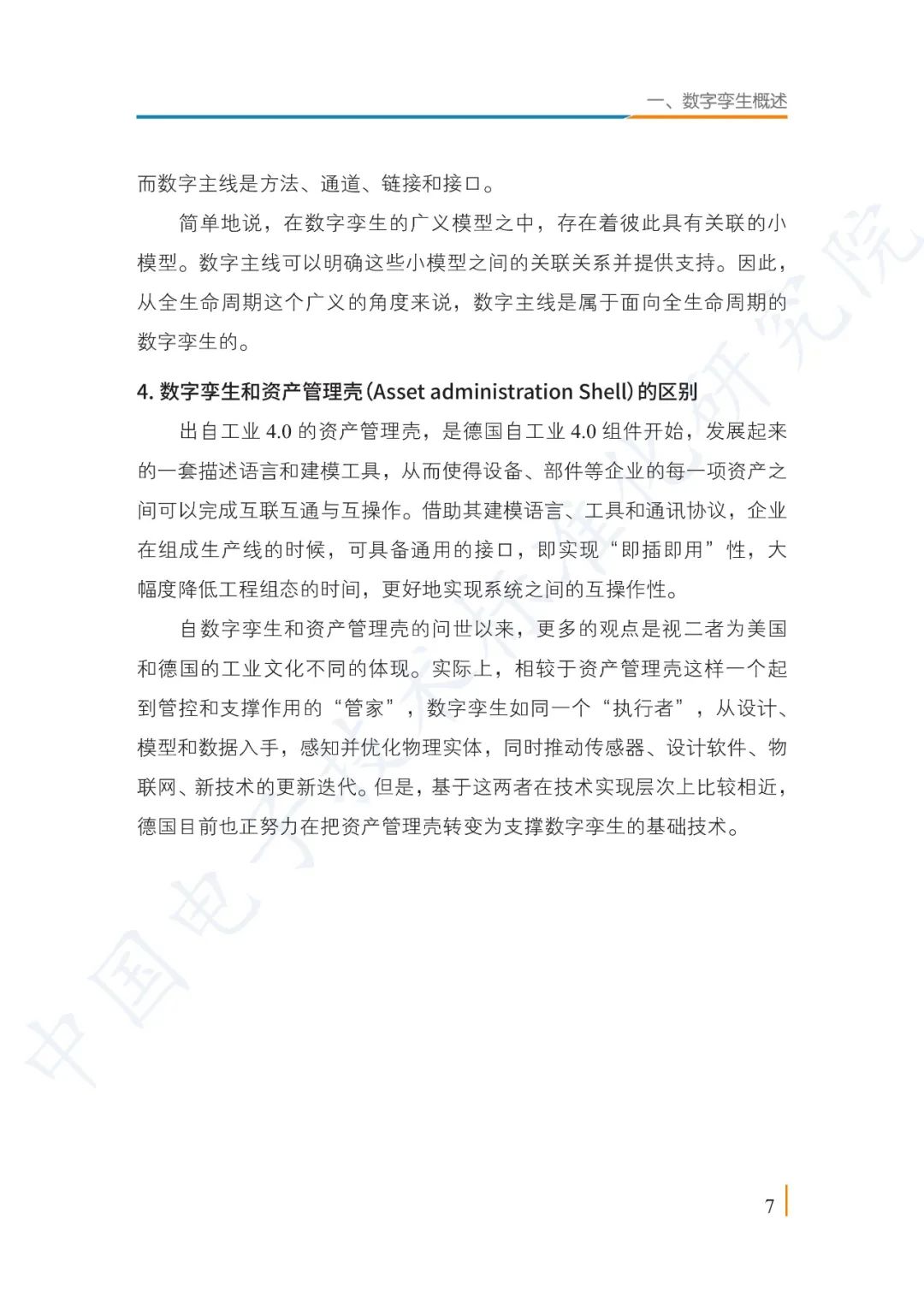 一、数字孪生概述

而数字主线是方法、通道、链接和接口。

简单地说，在数字孪生的广义模型之中，存在着彼此具有关联的小模型。数字主线可以明确这些小模型之间的关联关系并提供支持。因此，从全生命周期这个广义的角度来说，数字主线是属于面向全生命周期的数字孪生的。

4. 数字孪生和资产管理壳（Asset administration Shell）的区别

出自工业 4.0 的资产管理壳，是德国自工业 4.0 组件开始，发展起来的一套描述语言和建模工具，从而使得设备、部件等企业的每一项资产之间可以完成互联互通与互操作。借助其建模语言、工具和通讯协议，企业在组成生产线的时候，可具备通用的接口，即实现“即插即用”性，大幅度降低工程组态的时间，更好地实现系统之间的互操作性。

自数字孪生和资产管理壳的问世以来，更多的观点是视二者为美国和德国的工业文化不同的体现。实际上，相较于资产管理壳这样一个起到管控和支撑作用的“管家”，数字孪生如同一个“执行者”，从设计、模型和数据入手，感知并优化物理实体，同时推动传感器、设计软件、物联网、新技术的更新迭代。但是，基于这两者在技术实现层次上比较相近，德国目前也正努力在把资产管理壳转变为支撑数字孪生的基础技术。

中国电子技术标准化研究院

7